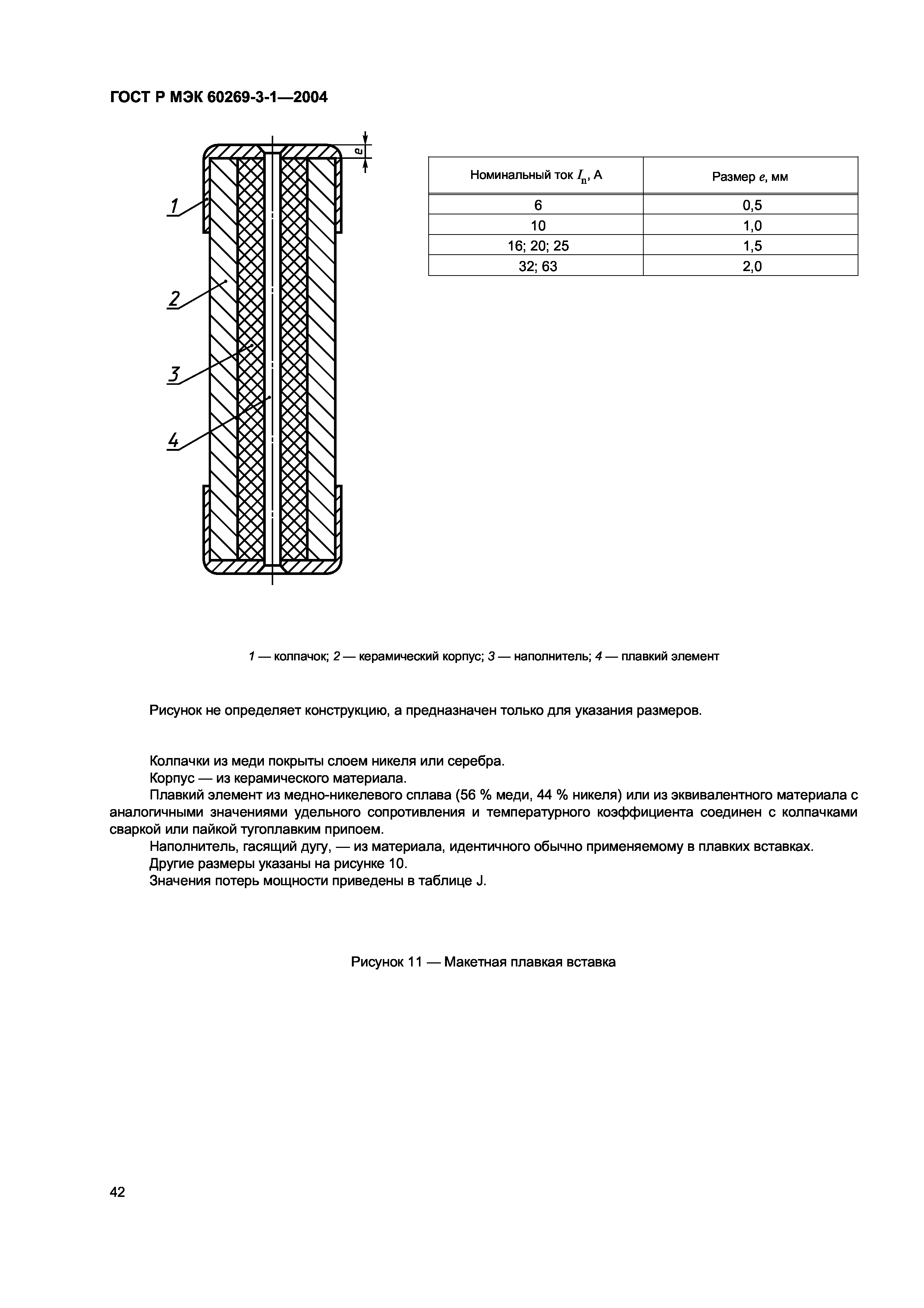 ГОСТ Р МЭК 60269-3-1—2004

e

1

2

3

4

| Номинальный ток $I_n$, А | Размер $e$, мм |
|---|---|
| 6 | 0,5 |
| 10 | 1,0 |
| 16; 20; 25 | 1,5 |
| 32; 63 | 2,0 |

1 — колпачок; 2 — керамический корпус; 3 — наполнитель; 4 — плавкий элемент

Рисунок не определяет конструкцию, а предназначен только для указания размеров.

Колпачки из меди покрыты слоем никеля или серебра.
Корпус — из керамического материала.
Плавкий элемент из медно-никелевого сплава (56 % меди, 44 % никеля) или из эквивалентного материала с аналогичными значениями удельного сопротивления и температурного коэффициента соединен с колпачками сваркой или пайкой тугоплавким припоем.
Наполнитель, гасящий дугу, — из материала, идентичного обычно применяемому в плавких вставках.
Другие размеры указаны на рисунке 10.
Значения потерь мощности приведены в таблице J.

Рисунок 11 — Макетная плавкая вставка

42